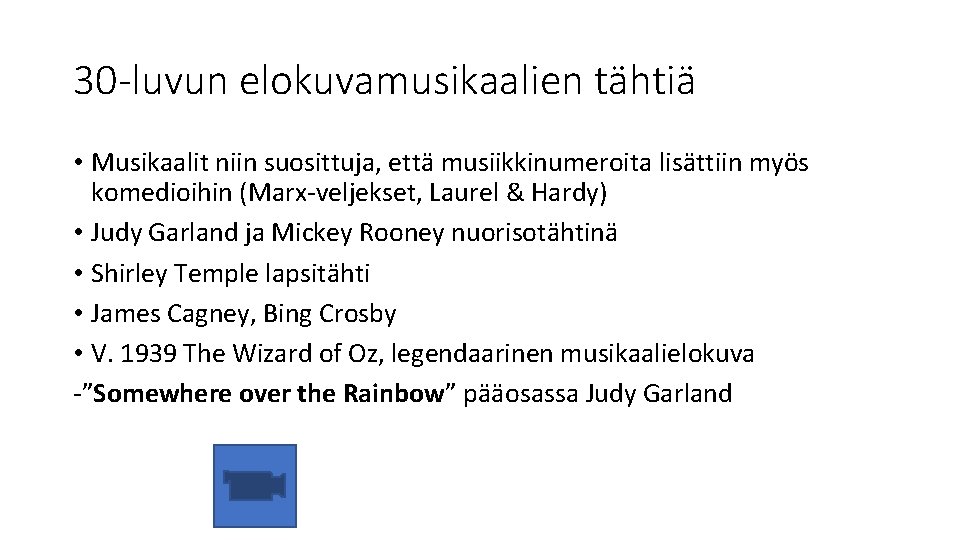 30-luvun elokuvamusikaalien tähtiä

• Musikaalit niin suosittuja, että musiikkinumeroita lisättiin myös komedioihin (Marx-veljekset, Laurel & Hardy)
• Judy Garland ja Mickey Rooney nuorisotähtinä
• Shirley Temple lapsitähti
• James Cagney, Bing Crosby
• V. 1939 The Wizard of Oz, legendaarinen musikaalielokuva
-”Somewhere over the Rainbow” pääosassa Judy Garland